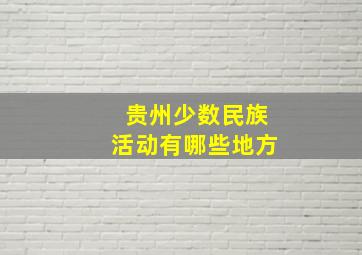 贵州少数民族
活动有哪些地方